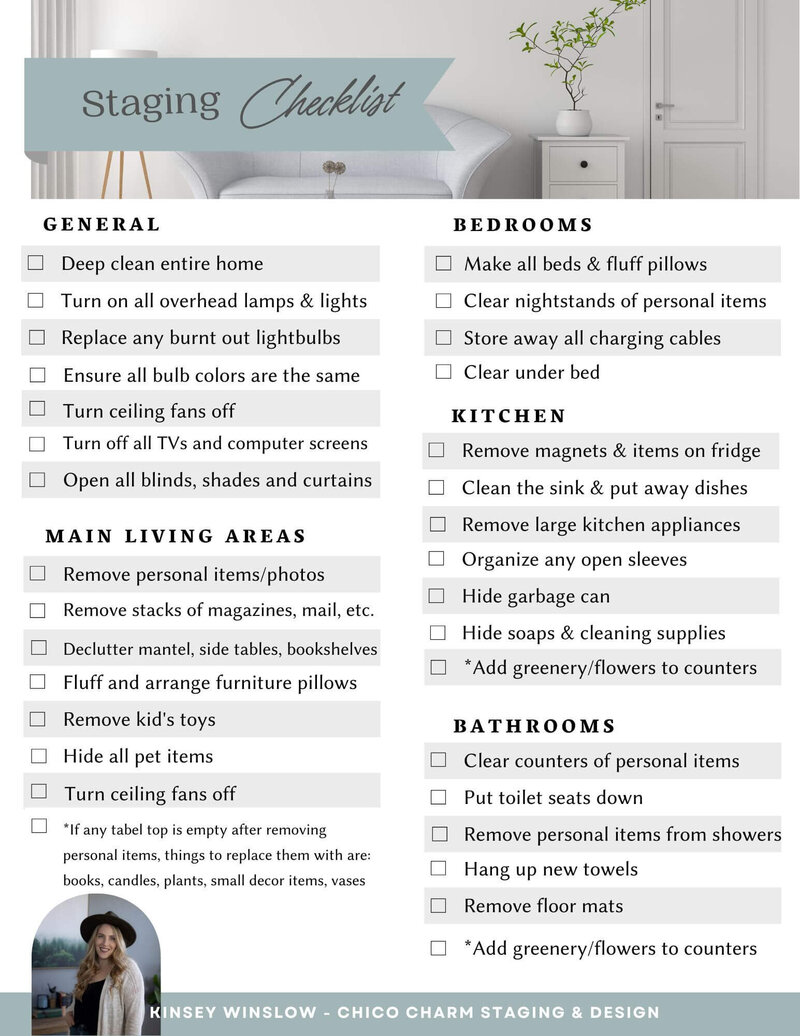 Staging Checklist

GENERAL

☐ Deep clean entire home
☐ Turn on all overhead lamps & lights
☐ Replace any burnt out lightbulbs
☐ Ensure all bulb colors are the same
☐ Turn ceiling fans off
☐ Turn off all TVs and computer screens
☐ Open all blinds, shades and curtains

MAIN LIVING AREAS

☐ Remove personal items/photos
☐ Remove stacks of magazines, mail, etc.
☐ Declutter mantel, side tables, bookshelves
☐ Fluff and arrange furniture pillows
☐ Remove kid's toys
☐ Hide all pet items
☐ Turn ceiling fans off
☐ *If any tabel top is empty after removing personal items, things to replace them with are: books, candles, plants, small decor items, vases

BEDROOMS

☐ Make all beds & fluff pillows
☐ Clear nightstands of personal items
☐ Store away all charging cables
☐ Clear under bed

KITCHEN

☐ Remove magnets & items on fridge
☐ Clean the sink & put away dishes
☐ Remove large kitchen appliances
☐ Organize any open sleeves
☐ Hide garbage can
☐ Hide soaps & cleaning supplies
☐ *Add greenery/flowers to counters

BATHROOMS

☐ Clear counters of personal items
☐ Put toilet seats down
☐ Remove personal items from showers
☐ Hang up new towels
☐ Remove floor mats
☐ *Add greenery/flowers to counters

KINSEY WINSLOW - CHICO CHARM STAGING & DESIGN